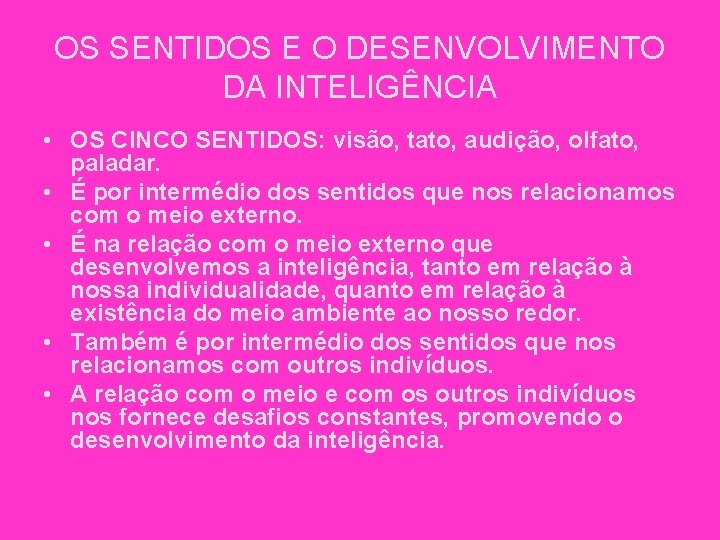 OS SENTIDOS E O DESENVOLVIMENTO DA INTELIGÊNCIA

• OS CINCO SENTIDOS: visão, tato, audição, olfato, paladar.
• É por intermédio dos sentidos que nos relacionamos com o meio externo.
• É na relação com o meio externo que desenvolvemos a inteligência, tanto em relação à nossa individualidade, quanto em relação à existência do meio ambiente ao nosso redor.
• Também é por intermédio dos sentidos que nos relacionamos com outros indivíduos.
• A relação com o meio e com os outros indivíduos nos fornece desafios constantes, promovendo o desenvolvimento da inteligência.